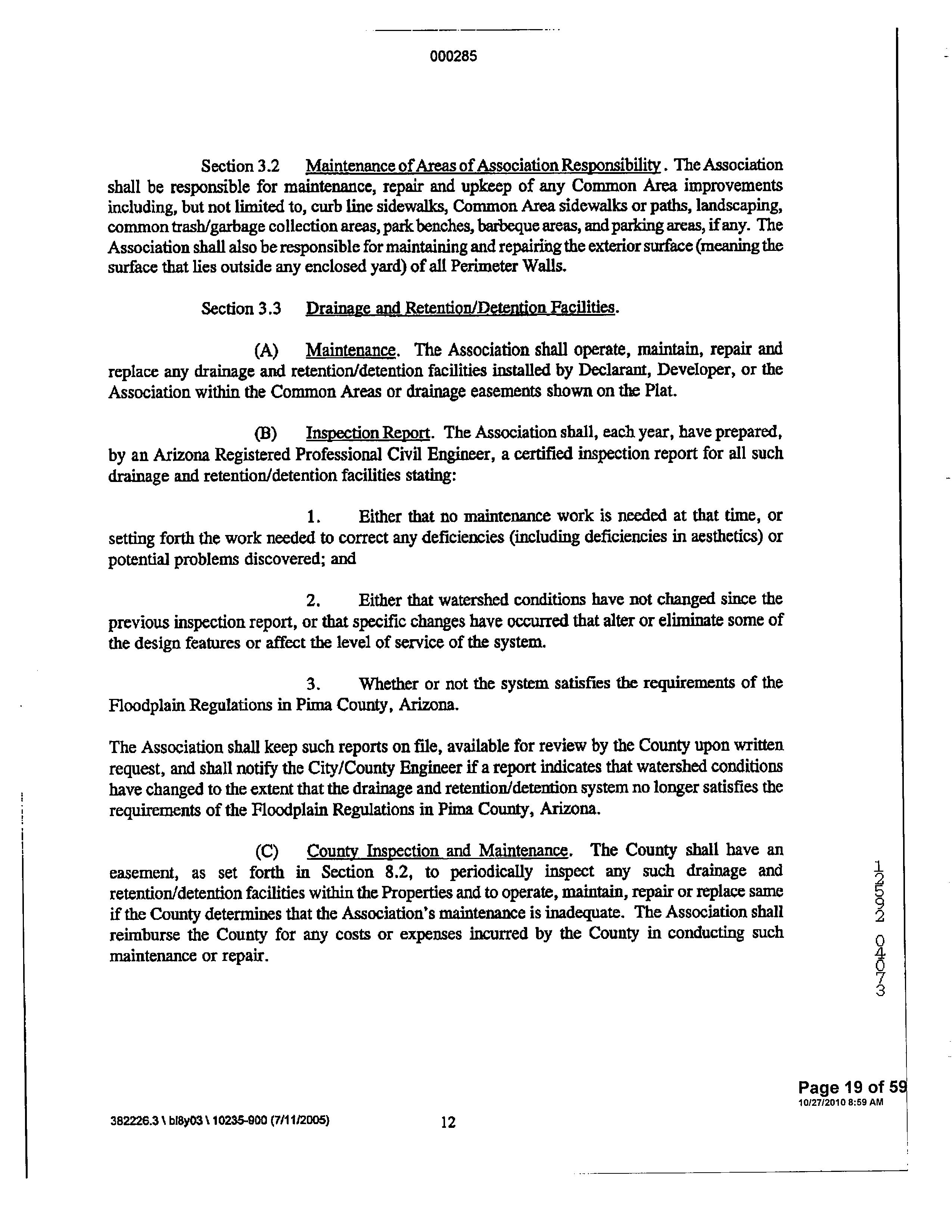 000285

Section 3.2 Maintenance of Areas of Association Responsibility. The Association shall be responsible for maintenance, repair and upkeep of any Common Area improvements including, but not limited to, curb line sidewalks, Common Area sidewalks or paths, landscaping, common trash/garbage collection areas, park benches, barbeque areas, and parking areas, if any. The Association shall also be responsible for maintaining and repairing the exterior surface (meaning the surface that lies outside any enclosed yard) of all Perimeter Walls.

Section 3.3 Drainage and Retention/Detention Facilities.

(A) Maintenance. The Association shall operate, maintain, repair and replace any drainage and retention/detention facilities installed by Declarant, Developer, or the Association within the Common Areas or drainage easements shown on the Plat.

(B) Inspection Report. The Association shall, each year, have prepared, by an Arizona Registered Professional Civil Engineer, a certified inspection report for all such drainage and retention/detention facilities stating:

1. Either that no maintenance work is needed at that time, or setting forth the work needed to correct any deficiencies (including deficiencies in aesthetics) or potential problems discovered; and

2. Either that watershed conditions have not changed since the previous inspection report, or that specific changes have occurred that alter or eliminate some of the design features or affect the level of service of the system.

3. Whether or not the system satisfies the requirements of the Floodplain Regulations in Pima County, Arizona.

The Association shall keep such reports on file, available for review by the County upon written request, and shall notify the City/County Engineer if a report indicates that watershed conditions have changed to the extent that the drainage and retention/detention system no longer satisfies the requirements of the Floodplain Regulations in Pima County, Arizona.

(C) County Inspection and Maintenance. The County shall have an easement, as set forth in Section 8.2, to periodically inspect any such drainage and retention/detention facilities within the Properties and to operate, maintain, repair or replace same if the County determines that the Association's maintenance is inadequate. The Association shall reimburse the County for any costs or expenses incurred by the County in conducting such maintenance or repair.

12592 04073

Page 19 of 59
10/27/2010 8:59 AM

382226.3 \ bl8y03 \ 10235-900 (7/11/2005) 12